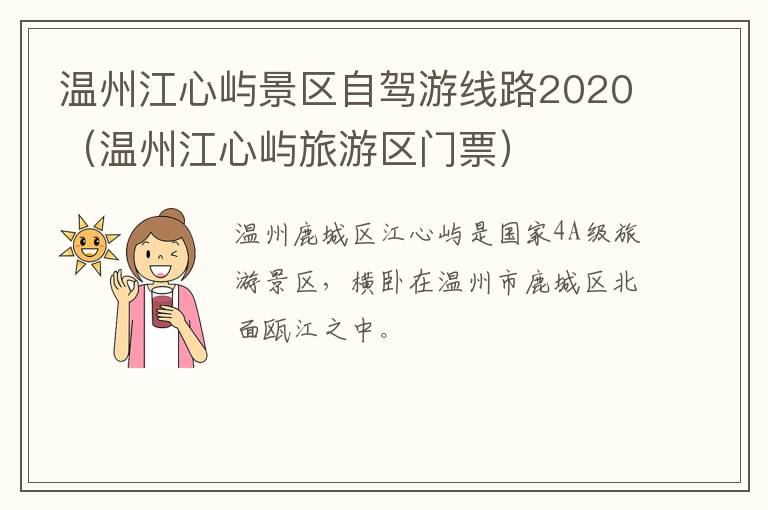 温州江心屿景区自驾游线路2020（温州江心屿旅游区门票）

温州鹿城区江心屿是国家4A级旅游景区，横卧在温州市鹿城区北面瓯江之中。